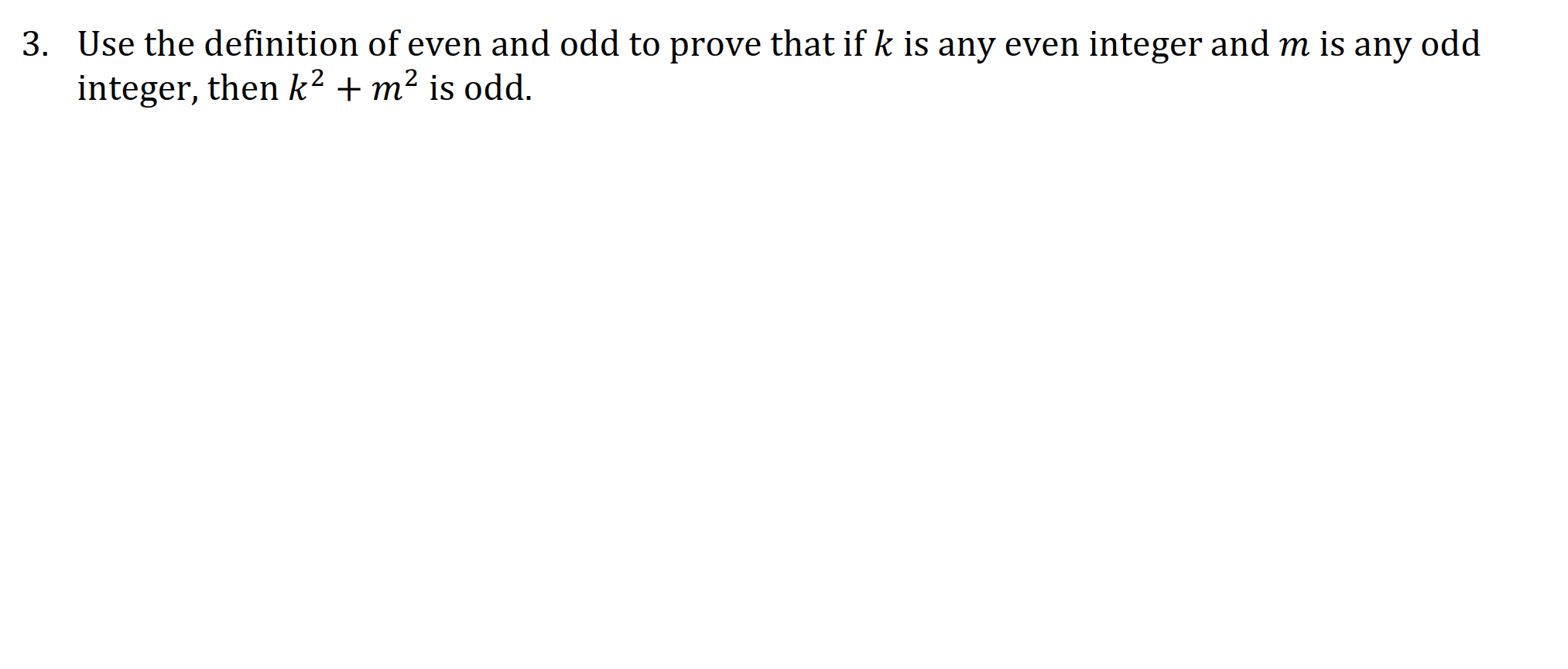 3. Use the definition of even and odd to prove that if $k$ is any even integer and $m$ is any odd integer, then $k^2 + m^2$ is odd.